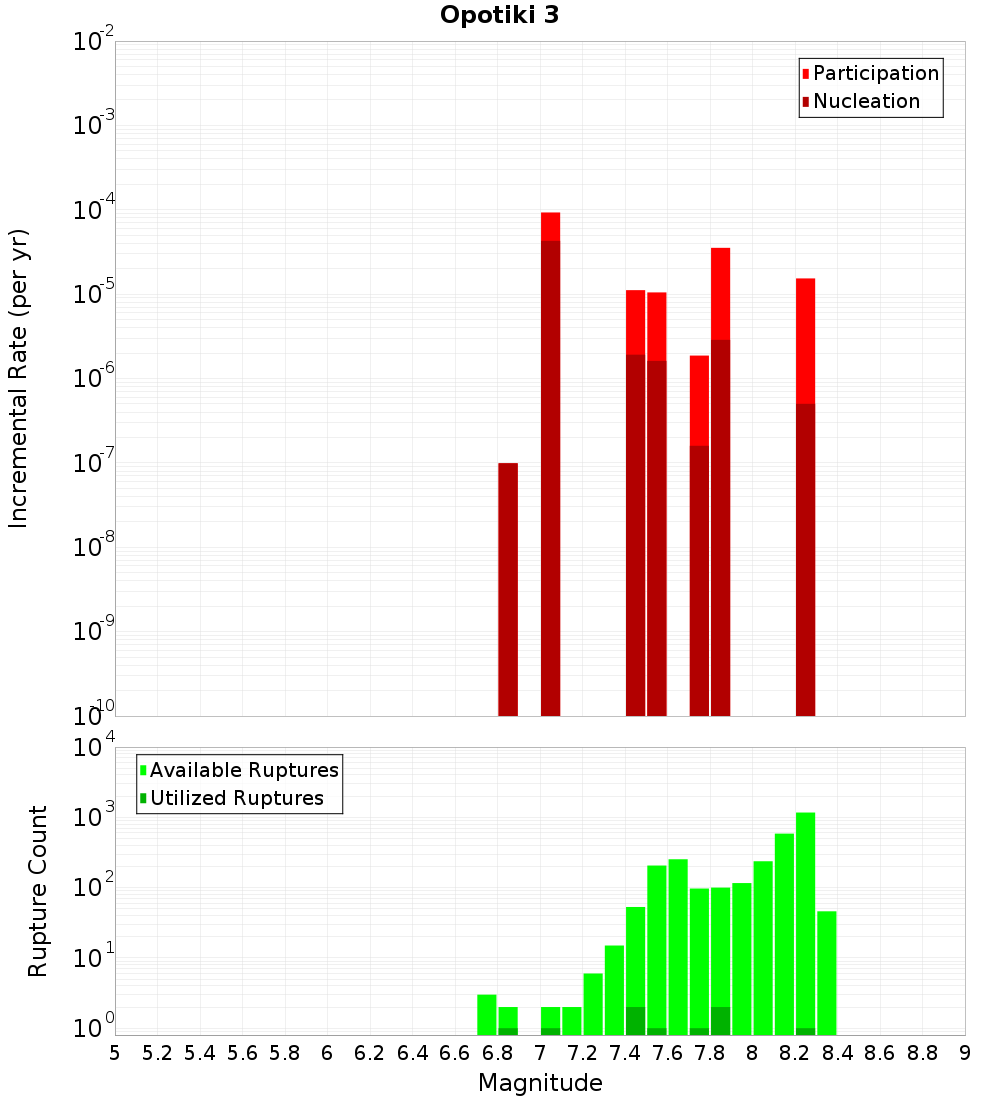 Opotiki 3

Participation
Nucleation

Incremental Rate (per yr)

$10^{-2}$
$10^{-3}$
$10^{-4}$
$10^{-5}$
$10^{-6}$
$10^{-7}$
$10^{-8}$
$10^{-9}$
$10^{-10}$

Available Ruptures
Utilized Ruptures

Rupture Count

$10^{4}$
$10^{3}$
$10^{2}$
$10^{1}$
$10^{0}$

5 5.2 5.4 5.6 5.8 6 6.2 6.4 6.6 6.8 7 7.2 7.4 7.6 7.8 8 8.2 8.4 8.6 8.8 9

Magnitude